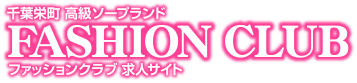 千葉栄町 高級ソープランド
FASHION CLUB
ファッションクラブ 求人サイト